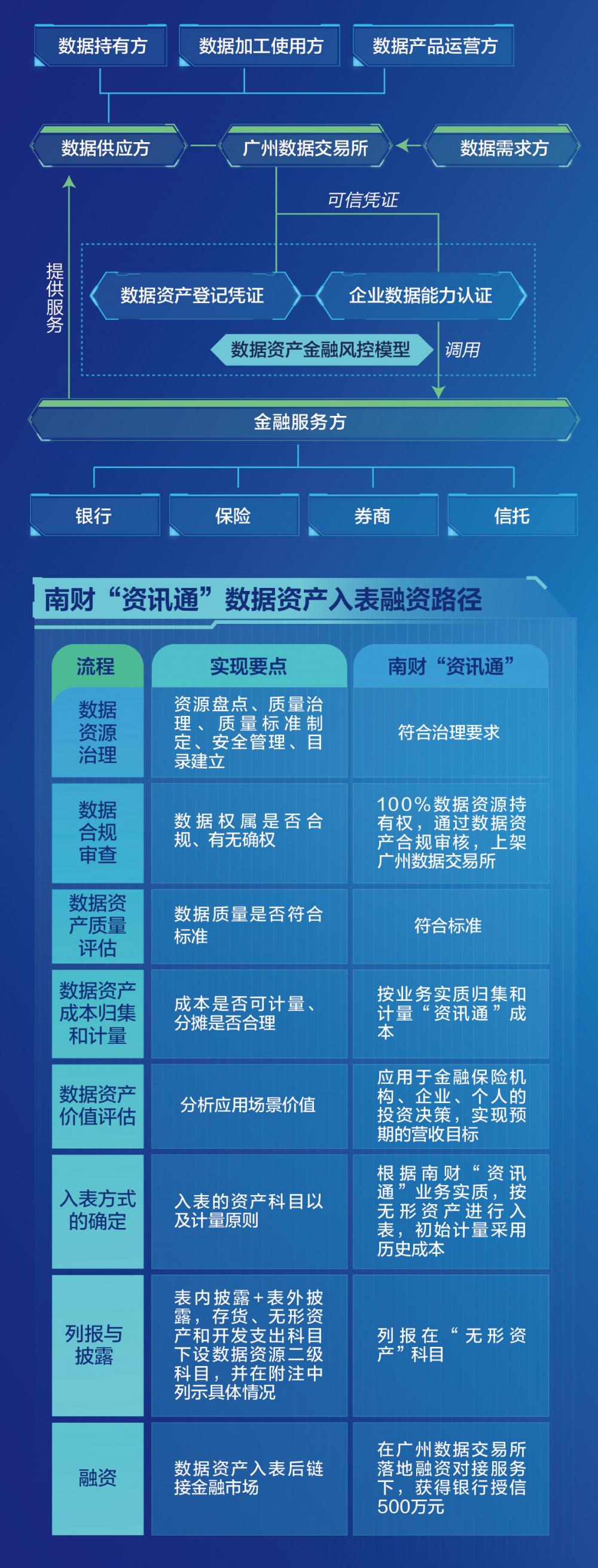 数据持有方

数据加工使用方

数据产品运营方

数据供应方

广州数据交易所

数据需求方

可信凭证

提供服务

数据资产登记凭证

企业数据能力认证

数据资产金融风控模型

调用

金融服务方

银行

保险

券商

信托

南财“资讯通”数据资产入表融资路径

| 流程 | 实现要点 | 南财“资讯通” |
|---|---|---|
| 数据资源治理 | 资源盘点、质量治理、质量标准制定、安全管理、目录建立 | 符合治理要求 |
| 数据合规审查 | 数据权属是否合规、有无确权 | 100%数据资源持有权，通过数据资产合规审核，上架广州数据交易所 |
| 数据资产质量评估 | 数据质量是否符合标准 | 符合标准 |
| 数据资产成本归集和计量 | 成本是否可计量、分摊是否合理 | 按业务实质归集和计量“资讯通”成本 |
| 数据资产价值评估 | 分析应用场景价值 | 应用于金融保险机构、企业、个人的投资决策，实现预期的营收目标 |
| 入表方式的确定 | 入表的资产科目以及计量原则 | 根据南财“资讯通”业务实质，按无形资产进行入表，初始计量采用历史成本 |
| 列报与披露 | 表内披露+表外披露，存货、无形资产和开发支出科目下设数据资源二级科目，并在附注中列示具体情况 | 列报在“无形资产”科目 |
| 融资 | 数据资产入表后链接金融市场 | 在广州数据交易所落地融资对接服务下，获得银行授信500万元 |